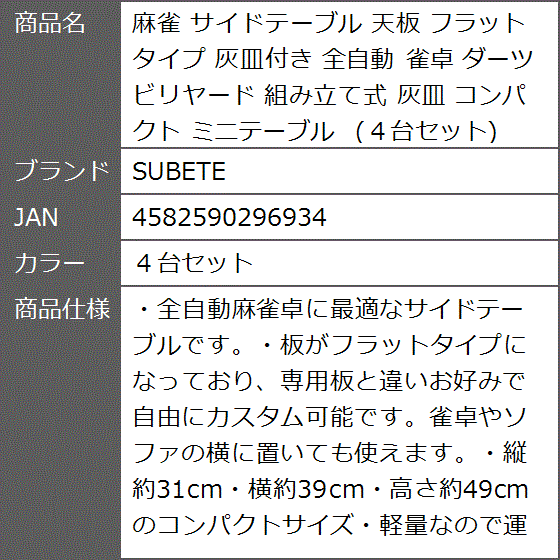 | 商品名 | 麻雀 サイドテーブル 天板 フラットタイプ 灰皿付き 全自動 雀卓 ダーツ ビリヤード 組み立て式 灰皿 コンパクト ミニテーブル （４台セット） |
|---|---|
| ブランド | SUBETE |
| JAN | 4582590296934 |
| カラー | ４台セット |
| 商品仕様 | ・全自動麻雀卓に最適なサイドテーブルです。・板がフラットタイプになっており、専用板と違いお好みで自由にカスタム可能です。雀卓やソファの横に置いても使えます。・縦約31cm・横約39cm・高さ約49cmのコンパクトサイズ・軽量なので運 |